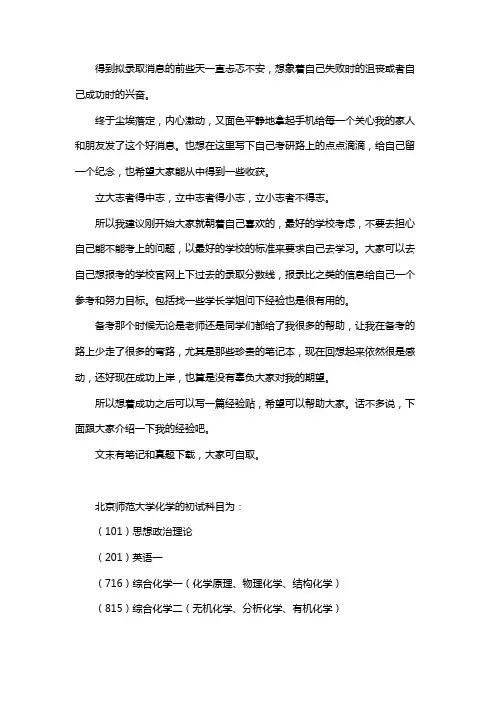 得到拟录取消息的前些天一直忐忑不安，想象着自己失败时的沮丧或者自己成功时的兴奋。

终于尘埃落定，内心激动，又面色平静地拿起手机给每一个关心我的家人和朋友发了这个好消息。也想在这里写下自己考研路上的点点滴滴，给自己留一个纪念，也希望大家能从中得到一些收获。

立大志者得中志，立中志者得小志，立小志者不得志。

所以我建议刚开始大家就朝着自己喜欢的，最好的学校考虑，不要去担心自己能不能考上的问题，以最好的学校的标准来要求自己去学习。大家可以去自己想报考的学校官网上下过去的录取分数线，报录比之类的信息给自己一个参考和努力目标。包括找一些学长学姐问下经验也是很有用的。

备考那个时候无论是老师还是同学们都给了我很多的帮助，让我在备考的路上少走了很多的弯路，尤其是那些珍贵的笔记本，现在回想起来依然很是感动，还好现在成功上岸，也算是没有辜负大家对我的期望。

所以想着成功之后可以写一篇经验贴，希望可以帮助大家。话不多说，下面跟大家介绍一下我的经验吧。

文末有笔记和真题下载，大家可自取。

北京师范大学化学的初试科目为：

（101）思想政治理论

（201）英语一

（716）综合化学一（化学原理、物理化学、结构化学）

（815）综合化学二（无机化学、分析化学、有机化学）